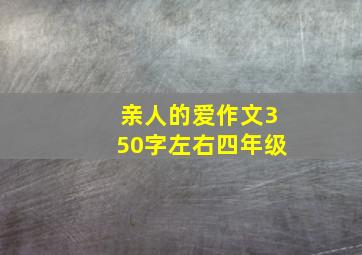 亲人的爱作文350字左右四年级